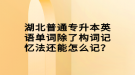 湖北普通专升本英语单词除了构词记忆法还能怎么记？